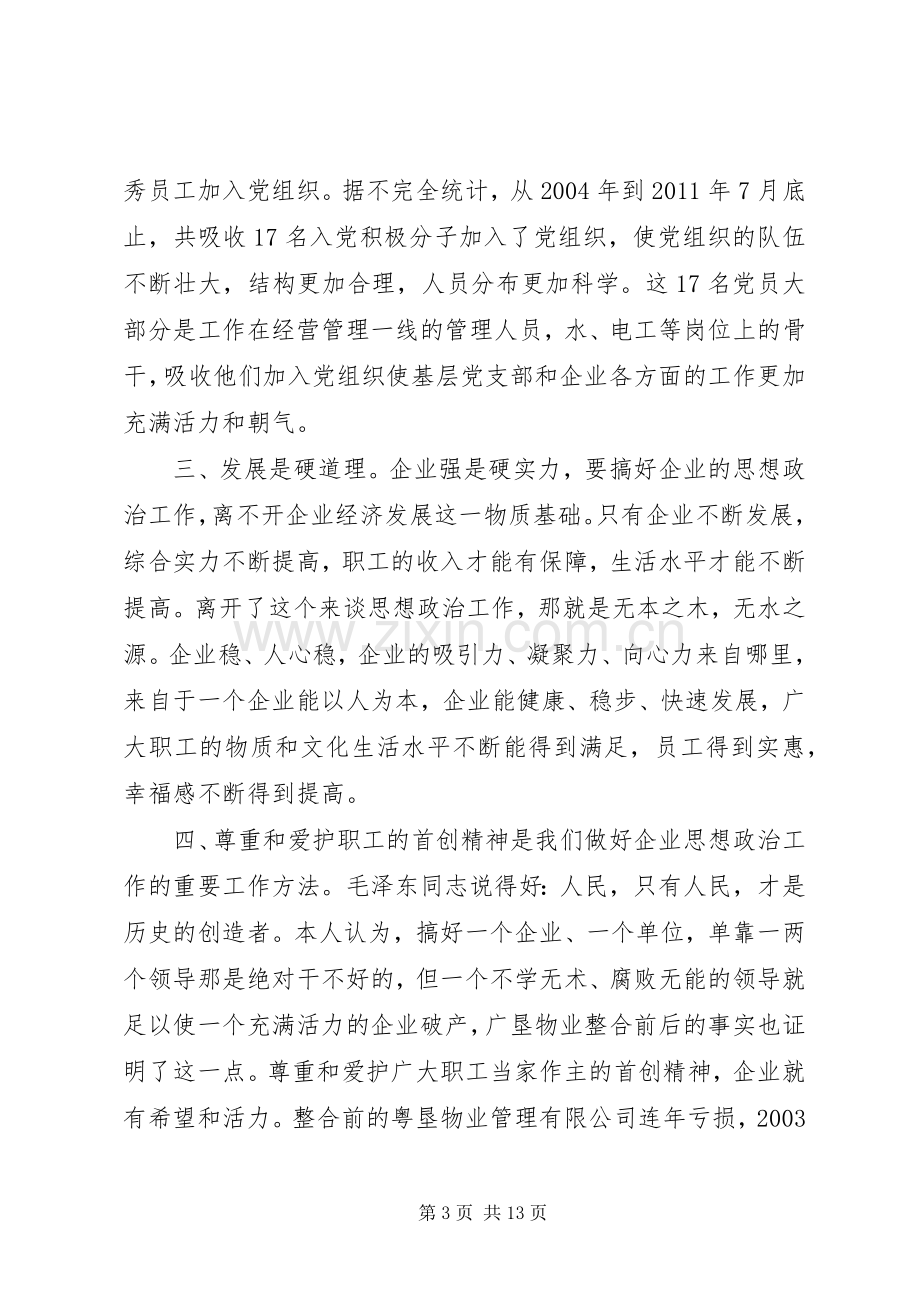 秀员工加入党组织。据不完全统计，从2004年到2011年7月底止，共吸收17名入党积极分子加入了党组织，使党组织的队伍不断壮大，结构更加合理，人员分布更加科学。这17名党员大部分是工作在经营管理一线的管理人员，水、电工等岗位上的骨干，吸收他们加入党组织使基层党支部和企业各方面的工作更加充满活力和朝气。

三、发展是硬道理。企业强是硬实力，要搞好企业的思想政治工作，离不开企业经济发展这一物质基础。只有企业不断发展，综合实力不断提高，职工的收入才能有保障，生活水平才能不断提高。离开了这个来谈思想政治工作，那就是无本之木，无水之源。企业稳、人心稳，企业的吸引力、凝聚力、向心力来自哪里，来自于一个企业能以人为本，企业能健康、稳步、快速发展，广大职工的物质和文化生活水平不断能得到满足，员工得到实惠，幸福感不断得到提高。

四、尊重和爱护职工的首创精神是我们做好企业思想政治工作的重要工作方法。毛泽东同志说得好：人民，只有人民，才是历史的创造者。本人认为，搞好一个企业、一个单位，单靠一两个领导那是绝对干不好的，但一个不学无术、腐败无能的领导就足以使一个充满活力的企业破产，广垦物业整合前后的事实也证明了这一点。尊重和爱护广大职工当家作主的首创精神，企业就有希望和活力。整合前的粤垦物业管理有限公司连年亏损，2003

第3页 共13页

www.zixin.com.cn